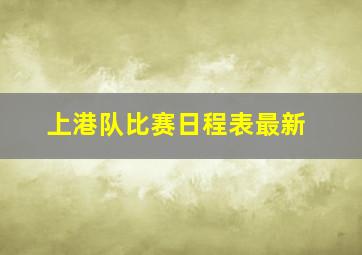 上港队比赛日程表最新